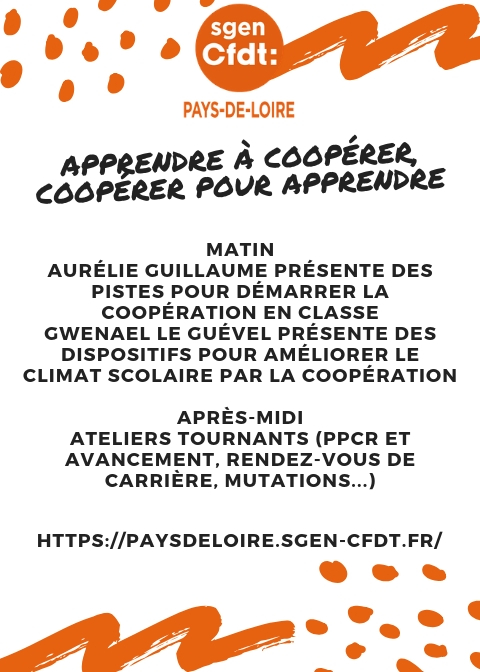 sgen
Cfdt:

PAYS-DE-LOIRE

APPRENDRE À COOPÉRER,
COOPÉRER POUR APPRENDRE

MATIN
AURÉLIE GUILLAUME PRÉSENTE DES PISTES POUR DÉMARRER LA COOPÉRATION EN CLASSE
GWENAEL LE GUÉVEL PRÉSENTE DES DISPOSITIFS POUR AMÉLIORER LE CLIMAT SCOLAIRE PAR LA COOPÉRATION

APRÈS-MIDI
ATELIERS TOURNANTS (PPCR ET AVANCEMENT, RENDEZ-VOUS DE CARRIÈRE, MUTATIONS...)

HTTPS://PAYSDELOIRE.SGEN-CFDT.FR/